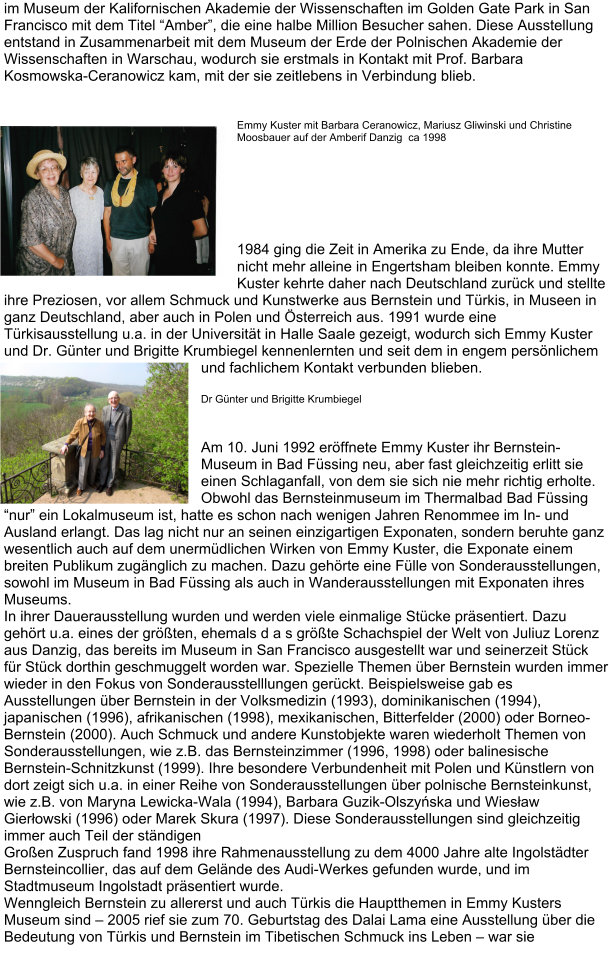 im Museum der Kalifornischen Akademie der Wissenschaften im Golden Gate Park in San Francisco mit dem Titel “Amber”, die eine halbe Million Besucher sahen. Diese Ausstellung entstand in Zusammenarbeit mit dem Museum der Erde der Polnischen Akademie der Wissenschaften in Warschau, wodurch sie erstmals in Kontakt mit Prof. Barbara Kosmowska-Ceranowicz kam, mit der sie zeitlebens in Verbindung blieb.

Emmy Kuster mit Barbara Ceranowicz, Mariusz Gliwinski und Christine Moosbauer auf der Amberif Danzig ca 1998

1984 ging die Zeit in Amerika zu Ende, da ihre Mutter nicht mehr alleine in Engertsham bleiben konnte. Emmy Kuster kehrte daher nach Deutschland zurück und stellte ihre Preziosen, vor allem Schmuck und Kunstwerke aus Bernstein und Türkis, in Museen in ganz Deutschland, aber auch in Polen und Österreich aus. 1991 wurde eine Türkisausstellung u.a. in der Universität in Halle Saale gezeigt, wodurch sich Emmy Kuster und Dr. Günter und Brigitte Krumbiegel kennenlernten und seit dem in engem persönlichem und fachlichem Kontakt verbunden blieben.

Dr Günter und Brigitte Krumbiegel

Am 10. Juni 1992 eröffnete Emmy Kuster ihr Bernstein-Museum in Bad Füssing neu, aber fast gleichzeitig erlitt sie einen Schlaganfall, von dem sie sich nie mehr richtig erholte. Obwohl das Bernsteinmuseum im Thermalbad Bad Füssing “nur” ein Lokalmuseum ist, hatte es schon nach wenigen Jahren Renommee im In- und Ausland erlangt. Das lag nicht nur an seinen einzigartigen Exponaten, sondern beruhte ganz wesentlich auch auf dem unermüdlichen Wirken von Emmy Kuster, die Exponate einem breiten Publikum zugänglich zu machen. Dazu gehörte eine Fülle von Sonderausstellungen, sowohl im Museum in Bad Füssing als auch in Wanderausstellungen mit Exponaten ihres Museums.
In ihrer Dauerausstellung wurden und werden viele einmalige Stücke präsentiert. Dazu gehört u.a. eines der größten, ehemals d a s größte Schachspiel der Welt von Juliuz Lorenz aus Danzig, das bereits im Museum in San Francisco ausgestellt war und seinerzeit Stück für Stück dorthin geschmuggelt worden war. Spezielle Themen über Bernstein wurden immer wieder in den Fokus von Sonderausstelllungen gerückt. Beispielsweise gab es Ausstellungen über Bernstein in der Volksmedizin (1993), dominikanischen (1994), japanischen (1996), afrikanischen (1998), mexikanischen, Bitterfelder (2000) oder Borneo-Bernstein (2000). Auch Schmuck und andere Kunstobjekte waren wiederholt Themen von Sonderausstellungen, wie z.B. das Bernsteinzimmer (1996, 1998) oder balinesische Bernstein-Schnitzkunst (1999). Ihre besondere Verbundenheit mit Polen und Künstlern von dort zeigt sich u.a. in einer Reihe von Sonderausstellungen über polnische Bernsteinkunst, wie z.B. von Maryna Lewicka-Wala (1994), Barbara Guzik-Olszyńska und Wiesław Gierłowski (1996) oder Marek Skura (1997). Diese Sonderausstellungen sind gleichzeitig immer auch Teil der ständigen
Großen Zuspruch fand 1998 ihre Rahmenausstellung zu dem 4000 Jahre alte Ingolstädter Bernsteincollier, das auf dem Gelände des Audi-Werkes gefunden wurde, und im Stadtmuseum Ingolstadt präsentiert wurde.
Wenngleich Bernstein zu allererst und auch Türkis die Hauptthemen in Emmy Kusters Museum sind – 2005 rief sie zum 70. Geburtstag des Dalai Lama eine Ausstellung über die Bedeutung von Türkis und Bernstein im Tibetischen Schmuck ins Leben – war sie